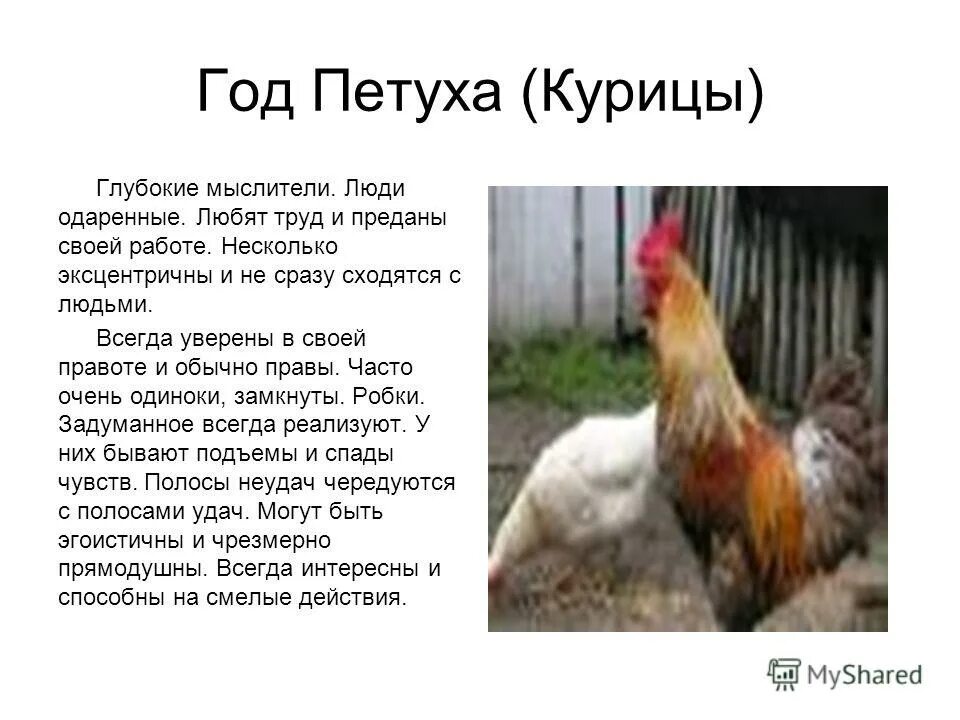 Год Петуха (Курицы)

Глубокие мыслители. Люди одаренные. Любят труд и преданы своей работе. Несколько эксцентричны и не сразу сходятся с людьми.

Всегда уверены в своей правоте и обычно правы. Часто очень одиноки, замкнуты. Робки. Задуманное всегда реализуют. У них бывают подъемы и спады чувств. Полосы неудач чередуются с полосами удач. Могут быть эгоистичны и чрезмерно прямодушны. Всегда интересны и способны на смелые действия.

MyShared